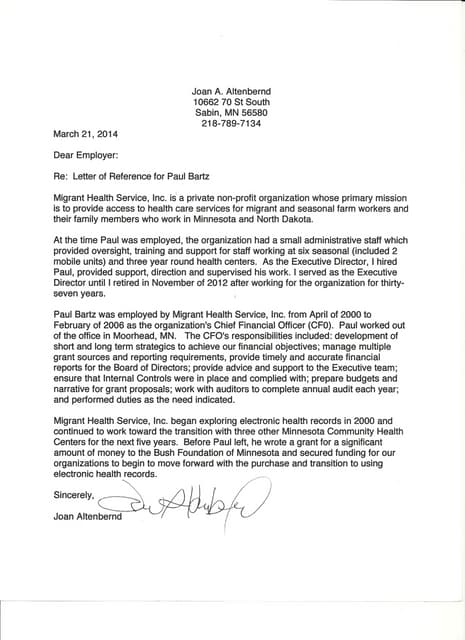 Joan A. Altenbernd
10662 70 St South
Sabin, MN 56580
218-789-7134

March 21, 2014

Dear Employer:

Re: Letter of Reference for Paul Bartz

Migrant Health Service, Inc. is a private non-profit organization whose primary mission is to provide access to health care services for migrant and seasonal farm workers and their family members who work in Minnesota and North Dakota.

At the time Paul was employed, the organization had a small administrative staff which provided oversight, training and support for staff working at six seasonal (included 2 mobile units) and three year round health centers. As the Executive Director, I hired Paul, provided support, direction and supervised his work. I served as the Executive Director until I retired in November of 2012 after working for the organization for thirty-seven years.

Paul Bartz was employed by Migrant Health Service, Inc. from April of 2000 to February of 2006 as the organization's Chief Financial Officer (CF0). Paul worked out of the office in Moorhead, MN. The CFO's responsibilities included: development of short and long term strategics to achieve our financial objectives; manage multiple grant sources and reporting requirements, provide timely and accurate financial reports for the Board of Directors; provide advice and support to the Executive team; ensure that Internal Controls were in place and complied with; prepare budgets and narrative for grant proposals; work with auditors to complete annual audit each year; and performed duties as the need indicated.

Migrant Health Service, Inc. began exploring electronic health records in 2000 and continued to work toward the transition with three other Minnesota Community Health Centers for the next five years. Before Paul left, he wrote a grant for a significant amount of money to the Bush Foundation of Minnesota and secured funding for our organizations to begin to move forward with the purchase and transition to using electronic health records.

Sincerely,

Joan Altenbernd